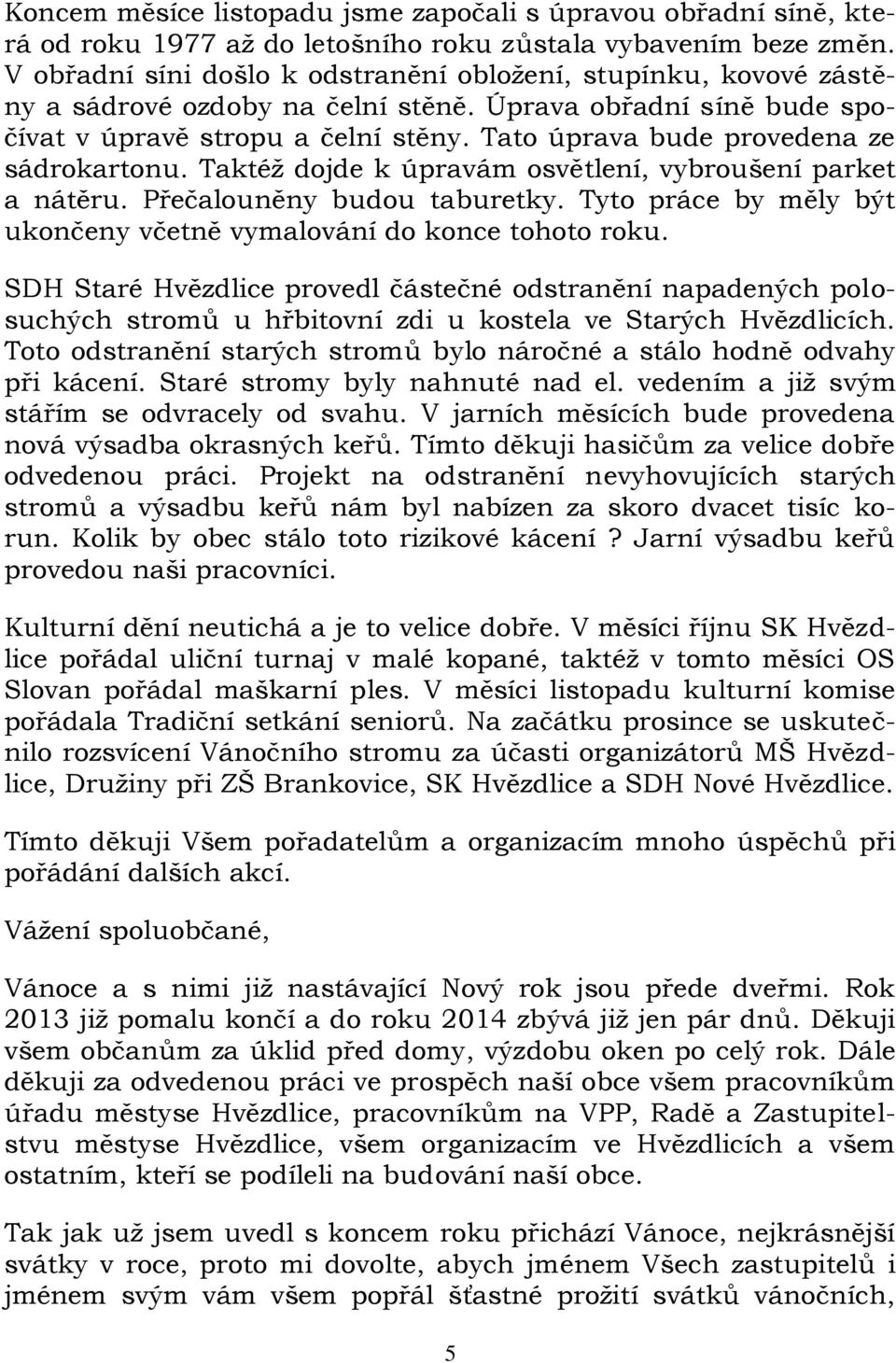 Koncem měsíce listopadu jsme započali s úpravou obřadní síně, která od roku 1977 až do letošního roku zůstala vybavením beze změn. V obřadní síni došlo k odstranění obložení, stupínku, kovové zástěny a sádrové ozdoby na čelní stěně. Úprava obřadní síně bude spočívat v úpravě stropu a čelní stěny. Tato úprava bude provedena ze sádrokartonu. Taktéž dojde k úpravám osvětlení, vybroušení parket a nátěru. Přečalouněny budou taburetky. Tyto práce by měly být ukončeny včetně vymalování do konce tohoto roku.

SDH Staré Hvězdlice provedl částečné odstranění napadených polosuchých stromů u hřbitovní zdi u kostela ve Starých Hvězdlicích. Toto odstranění starých stromů bylo náročné a stálo hodně odvahy při kácení. Staré stromy byly nahnuté nad el. vedením a již svým stářím se odvracely od svahu. V jarních měsících bude provedena nová výsadba okrasných keřů. Tímto děkuji hasičům za velice dobře odvedenou práci. Projekt na odstranění nevyhovujících starých stromů a výsadbu keřů nám byl nabízen za skoro dvacet tisíc korun. Kolik by obec stálo toto rizikové kácení ? Jarní výsadbu keřů provedou naši pracovníci.

Kulturní dění neutichá a je to velice dobře. V měsíci říjnu SK Hvězdlice pořádal uliční turnaj v malé kopané, taktéž v tomto měsíci OS Slovan pořádal maškarní ples. V měsíci listopadu kulturní komise pořádala Tradiční setkání seniorů. Na začátku prosince se uskutečnilo rozsvícení Vánočního stromu za účasti organizátorů MŠ Hvězdlice, Družiny při ZŠ Brankovice, SK Hvězdlice a SDH Nové Hvězdlice.

Tímto děkuji Všem pořadatelům a organizacím mnoho úspěchů při pořádání dalších akcí.

Vážení spoluobčané,

Vánoce a s nimi již nastávající Nový rok jsou přede dveřmi. Rok 2013 již pomalu končí a do roku 2014 zbývá již jen pár dnů. Děkuji všem občanům za úklid před domy, výzdobu oken po celý rok. Dále děkuji za odvedenou práci ve prospěch naší obce všem pracovníkům úřadu městyse Hvězdlice, pracovníkům na VPP, Radě a Zastupitelstvu městyse Hvězdlice, všem organizacím ve Hvězdlicích a všem ostatním, kteří se podíleli na budování naší obce.

Tak jak už jsem uvedl s koncem roku přichází Vánoce, nejkrásnější svátky v roce, proto mi dovolte, abych jménem Všech zastupitelů i jménem svým vám všem popřál šťastné prožití svátků vánočních,

5